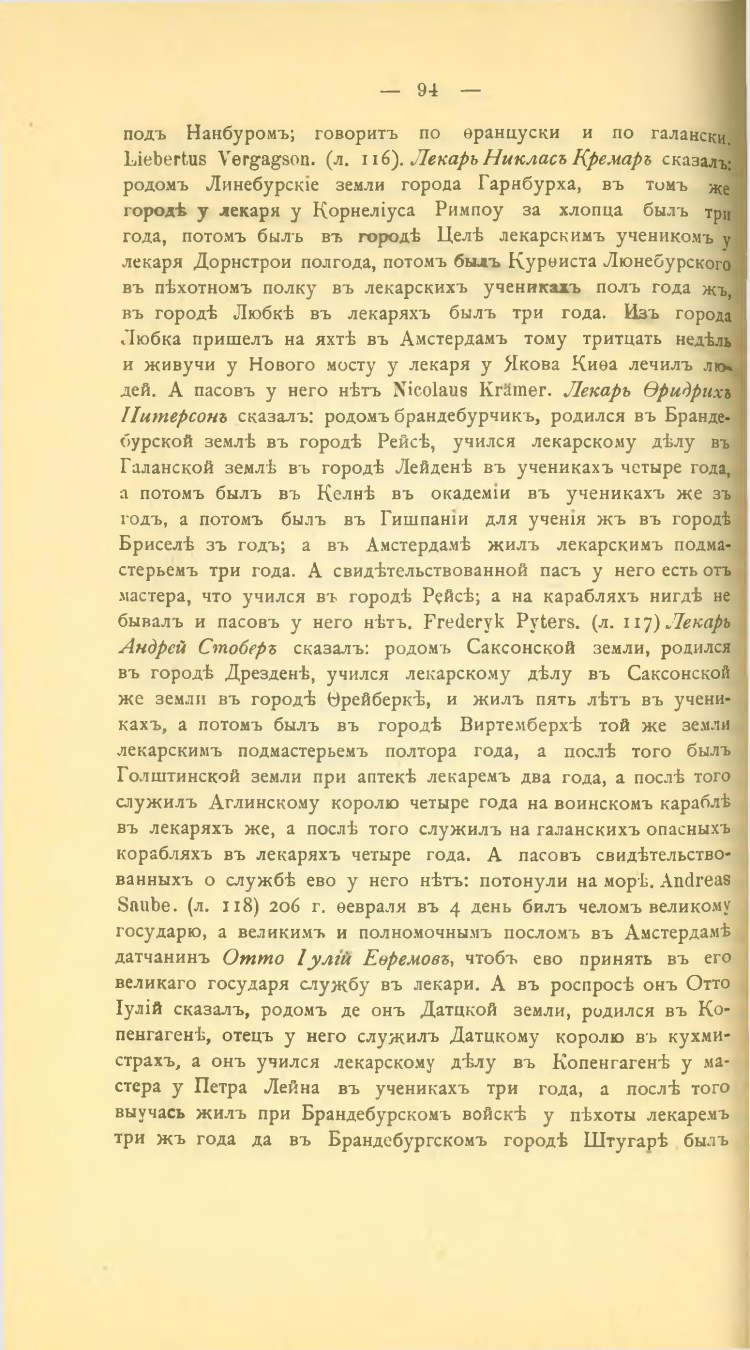 — 94 —

подъ Нанбуромъ; говоритъ по ѳранцуски и по галански. Liebertus Vergagson. (л. 116). Лекарь Никласъ Кремаръ сказалъ: родомъ Линебурскіе земли города Гарнбурха, въ томъ же городѣ у лекаря у Корнеліуса Римпоу за хлопца былъ три года, потомъ былъ въ городѣ Целѣ лекарскимъ ученикомъ у лекаря Дорнстрои полгода, потомъ былъ Курѳиста Люнебурского въ пѣхотномъ полку въ лекарскихъ ученикахъ полъ года жъ, въ городѣ Любкѣ въ лекаряхъ былъ три года. Изъ города Любка пришелъ на яхтѣ въ Амстердамъ тому тритцать недѣль и живучи у Нового мосту у лекаря у Якова Киѳа лечилъ людей. А пасовъ у него нѣтъ Nicolaus Krämer. Лекарь Ѳридрихъ Питерсонъ сказалъ: родомъ брандебурчикъ, родился въ Брандебурской землѣ въ городѣ Рейсѣ, учился лекарскому дѣлу въ Галанской землѣ въ городѣ Лейденѣ въ ученикахъ четыре года, а потомъ былъ въ Келнѣ въ окадеміи въ ученикахъ же зъ годъ, а потомъ былъ въ Гишпаніи для ученія жъ въ городѣ Бриселѣ зъ годъ; а въ Амстердамѣ жилъ лекарскимъ подмастерьемъ три года. А свидѣтельствованной пасъ у него есть отъ мастера, что учился въ городѣ Рейсѣ; а на карабляхъ нигдѣ не бывалъ и пасовъ у него нѣтъ. Frederyk Pyters. (л. 117) Лекарь Андрей Стоберъ сказалъ: родомъ Саксонской земли, родился въ городѣ Дрезденѣ, учился лекарскому дѣлу въ Саксонской же земли въ городѣ Ѳрейберкѣ, и жилъ пять лѣтъ въ ученикахъ, а потомъ былъ въ городѣ Виртемберхѣ той же земли лекарскимъ подмастерьемъ полтора года, а послѣ того былъ Голштинской земли при аптекѣ лекаремъ два года, а послѣ того служилъ Аглинскому королю четыре года на воинскомъ караблѣ въ лекаряхъ же, а послѣ того служилъ на галанскихъ опасныхъ корабляхъ въ лекаряхъ четыре года. А пасовъ свидѣтельствованныхъ о службѣ ево у него нѣтъ: потонули на морѣ. Andreas Saube. (л. 118) 206 г. ѳевраля въ 4 день билъ челомъ великому государю, а великимъ и полномочнымъ посломъ въ Амстердамѣ датчанинъ Отто Іулій Еѳремовъ, чтобъ ево принять въ его великаго государя службу въ лекари. А въ роспросѣ онъ Отто Іулій сказалъ, родомъ де онъ Датцкой земли, родился въ Копенгагенѣ, отецъ у него служилъ Датцкому королю въ кухмистрахъ, а онъ учился лекарскому дѣлу въ Копенгагенѣ у мастера у Петра Лейна въ ученикахъ три года, а послѣ того выучась жилъ при Брандебурскомъ войскѣ у пѣхоты лекаремъ три жъ года да въ Брандебургскомъ городѣ Штугарѣ былъ